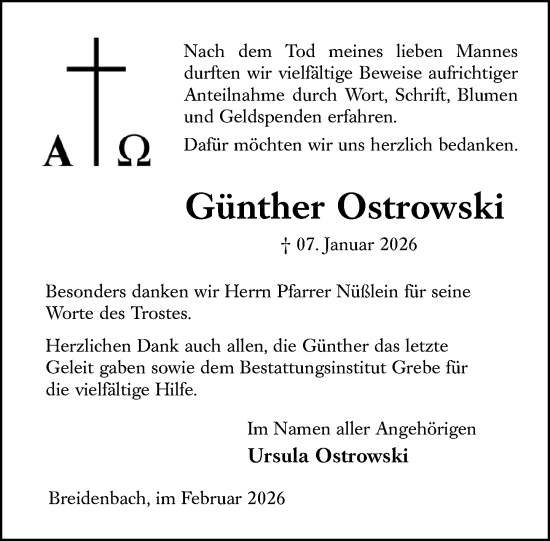 A Ω

Nach dem Tod meines lieben Mannes durften wir vielfältige Beweise aufrichtiger Anteilnahme durch Wort, Schrift, Blumen und Geldspenden erfahren.

Dafür möchten wir uns herzlich bedanken.

Günther Ostrowski

† 07. Januar 2026

Besonders danken wir Herrn Pfarrer Nüßlein für seine Worte des Trostes.

Herzlichen Dank auch allen, die Günther das letzte Geleit gaben sowie dem Bestattungsinstitut Grebe für die vielfältige Hilfe.

Im Namen aller Angehörigen
Ursula Ostrowski

Breidenbach, im Februar 2026